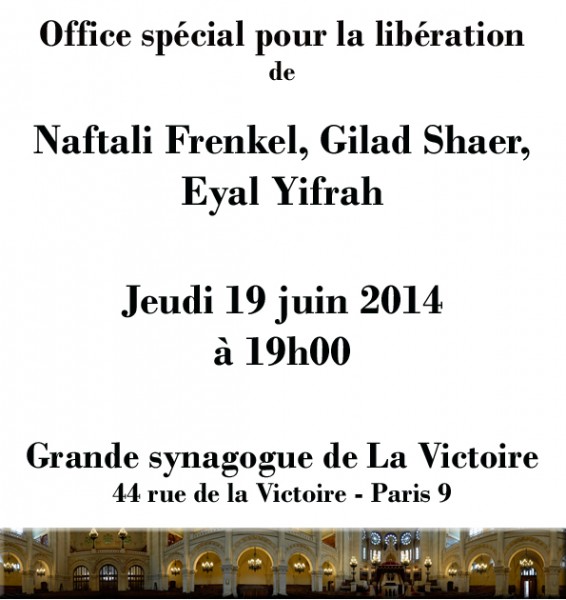 Office spécial pour la libération
de

Naftali Frenkel, Gilad Shaer,
Eyal Yifrah

Jeudi 19 juin 2014
à 19h00

Grande synagogue de La Victoire
44 rue de la Victoire - Paris 9